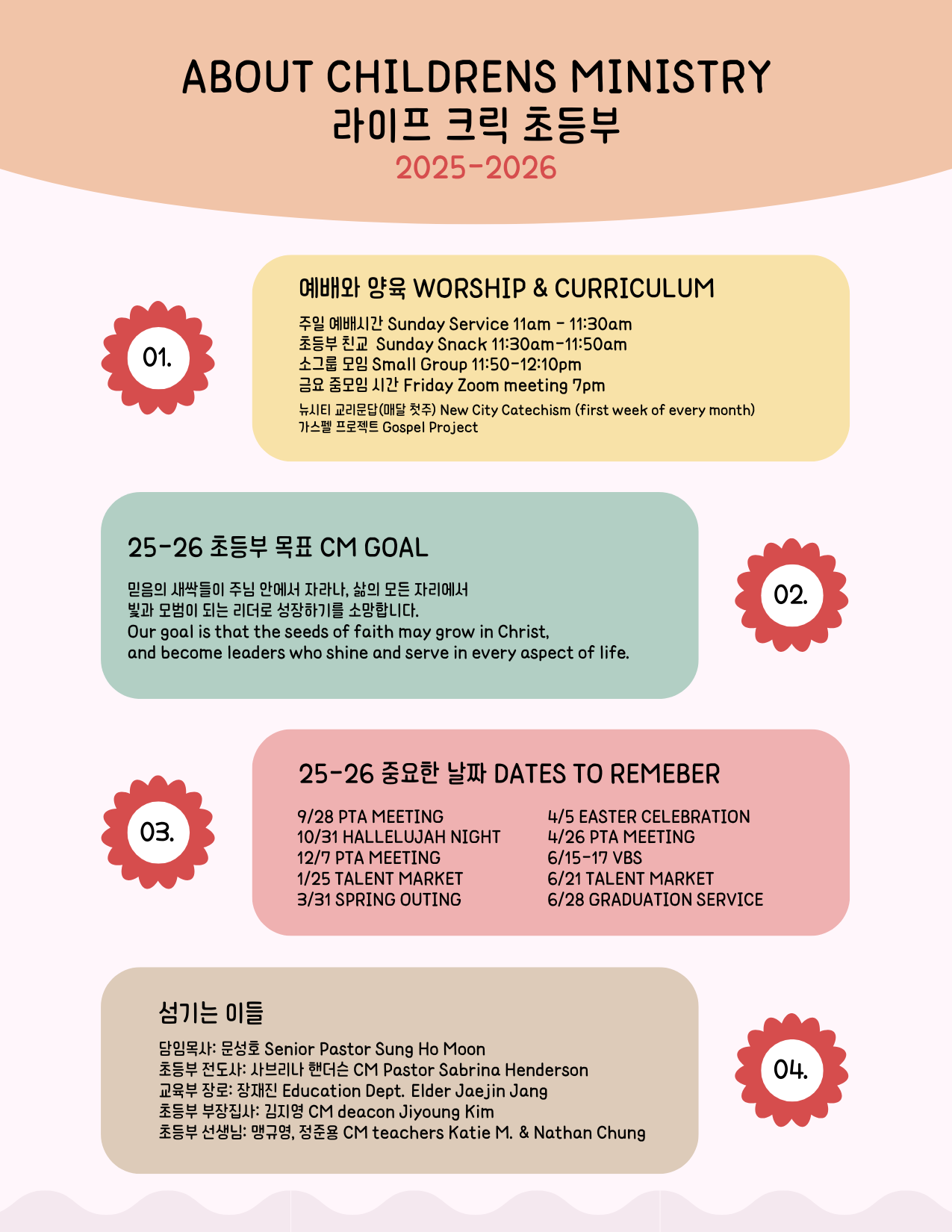 ABOUT CHILDRENS MINISTRY
라이프 크릭 초등부
2025-2026

01.

예배와 양육 WORSHIP & CURRICULUM

주일 예배시간 Sunday Service 11am - 11:30am
초등부 친교 Sunday Snack 11:30am-11:50am
소그룹 모임 Small Group 11:50-12:10pm
금요 줌모임 시간 Friday Zoom meeting 7pm
뉴시티 교리문답(매달 첫주) New City Catechism (first week of every month)
가스펠 프로젝트 Gospel Project

25-26 초등부 목표 CM GOAL

믿음의 새싹들이 주님 안에서 자라나, 삶의 모든 자리에서 빛과 모범이 되는 리더로 성장하기를 소망합니다.
Our goal is that the seeds of faith may grow in Christ, and become leaders who shine and serve in every aspect of life.

02.

03.

25-26 중요한 날짜 DATES TO REMEBER

9/28 PTA MEETING
10/31 HALLELUJAH NIGHT
12/7 PTA MEETING
1/25 TALENT MARKET
3/31 SPRING OUTING

4/5 EASTER CELEBRATION
4/26 PTA MEETING
6/15-17 VBS
6/21 TALENT MARKET
6/28 GRADUATION SERVICE

섬기는 이들

담임목사: 문성호 Senior Pastor Sung Ho Moon
초등부 전도사: 사브리나 핸더슨 CM Pastor Sabrina Henderson
교육부 장로: 장재진 Education Dept. Elder Jaejin Jang
초등부 부장집사: 김지영 CM deacon Jiyoung Kim
초등부 선생님: 맹규영, 정준용 CM teachers Katie M. & Nathan Chung

04.